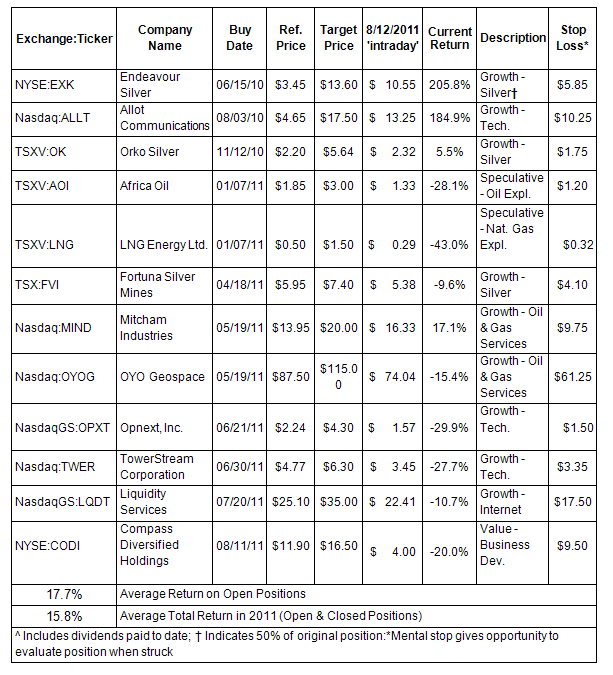 | Exchange:Ticker | Company Name | Buy Date | Ref. Price | Target Price | 8/12/2011 'intraday' | Current Return | Description | Stop Loss* |
|---|---|---|---|---|---|---|---|---|
| NYSE:EXK | Endeavour Silver | 06/15/10 | $3.45 | $13.60 | $ 10.55 | 205.8% | Growth - Silver† | $5.85 |
| Nasdaq:ALLT | Allot Communications | 08/03/10 | $4.65 | $17.50 | $ 13.25 | 184.9% | Growth - Tech. | $10.25 |
| TSXV:OK | Orko Silver | 11/12/10 | $2.20 | $5.64 | $ 2.32 | 5.5% | Growth - Silver | $1.75 |
| TSXV:AOI | Africa Oil | 01/07/11 | $1.85 | $3.00 | $ 1.33 | -28.1% | Speculative - Oil Expl. | $1.20 |
| TSXV:LNG | LNG Energy Ltd. | 01/07/11 | $0.50 | $1.50 | $ 0.29 | -43.0% | Speculative - Nat. Gas Expl. | $0.32 |
| TSX:FVI | Fortuna Silver Mines | 04/18/11 | $5.95 | $7.40 | $ 5.38 | -9.6% | Growth - Silver | $4.10 |
| Nasdaq:MIND | Mitcham Industries | 05/19/11 | $13.95 | $20.00 | $ 16.33 | 17.1% | Growth - Oil & Gas Services | $9.75 |
| Nasdaq:OYOG | OYO Geospace | 05/19/11 | $87.50 | $115.00 | $ 74.04 | -15.4% | Growth - Oil & Gas Services | $61.25 |
| NasdaqGS:OPXT | Opnext, Inc. | 06/21/11 | $2.24 | $4.30 | $ 1.57 | -29.9% | Growth - Tech. | $1.50 |
| Nasdaq:TWER | TowerStream Corporation | 06/30/11 | $4.77 | $6.30 | $ 3.45 | -27.7% | Growth - Tech. | $3.35 |
| NasdaqGS:LQDT | Liquidity Services | 07/20/11 | $25.10 | $35.00 | $ 22.41 | -10.7% | Growth - Internet | $17.50 |
| NYSE:CODI | Compass Diversified Holdings | 08/11/11 | $11.90 | $16.50 | $ 4.00 | -20.0% | Value - Business Dev. | $9.50 |
| 17.7% | Average Return on Open Positions | | | | | | | |
| 15.8% | Average Total Return in 2011 (Open & Closed Positions) | | | | | | | |

^ Includes dividends paid to date; † Indicates 50% of original position:*Mental stop gives opportunity to evaluate position when struck